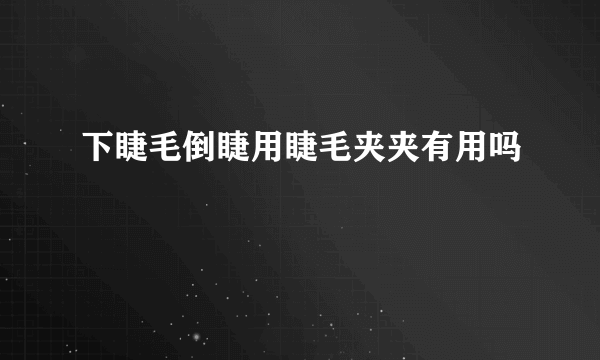 下睫毛倒睫用睫毛夹夹有用吗